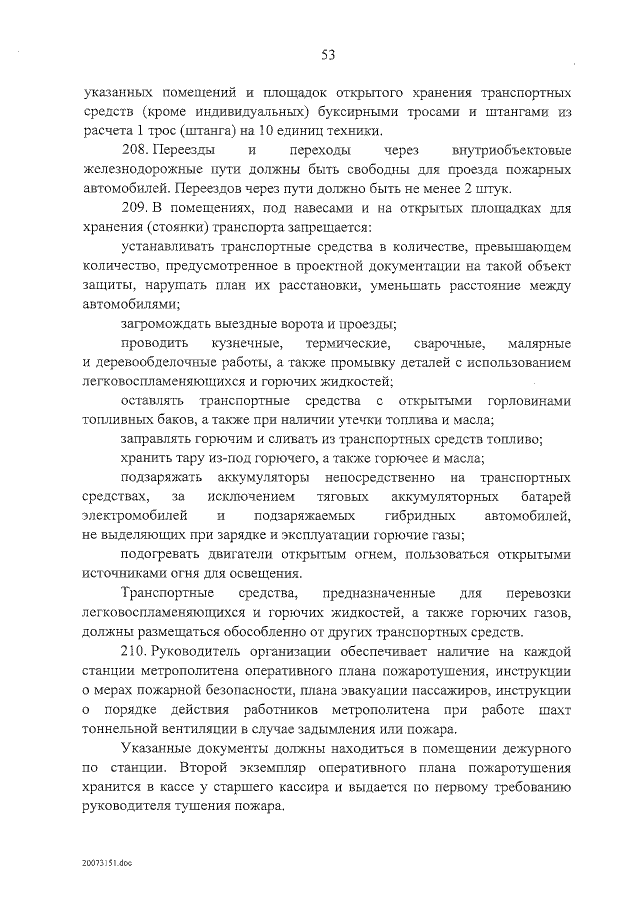 53

указанных помещений и площадок открытого хранения транспортных средств (кроме индивидуальных) буксирными тросами и штангами из расчета 1 трос (штанга) на 10 единиц техники.

208. Переезды и переходы через внутриобъектовые железнодорожные пути должны быть свободны для проезда пожарных автомобилей. Переездов через пути должно быть не менее 2 штук.

209. В помещениях, под навесами и на открытых площадках для хранения (стоянки) транспорта запрещается:

устанавливать транспортные средства в количестве, превышающем количество, предусмотренное в проектной документации на такой объект защиты, нарушать план их расстановки, уменьшать расстояние между автомобилями;

загромождать выездные ворота и проезды;

проводить кузнечные, термические, сварочные, малярные и деревообделочные работы, а также промывку деталей с использованием легковоспламеняющихся и горючих жидкостей;

оставлять транспортные средства с открытыми горловинами топливных баков, а также при наличии утечки топлива и масла;

заправлять горючим и сливать из транспортных средств топливо;

хранить тару из-под горючего, а также горючее и масла;

подзаряжать аккумуляторы непосредственно на транспортных средствах, за исключением тяговых аккумуляторных батарей электромобилей и подзаряжаемых гибридных автомобилей, не выделяющих при зарядке и эксплуатации горючие газы;

подогревать двигатели открытым огнем, пользоваться открытыми источниками огня для освещения.

Транспортные средства, предназначенные для перевозки легковоспламеняющихся и горючих жидкостей, а также горючих газов, должны размещаться обособленно от других транспортных средств.

210. Руководитель организации обеспечивает наличие на каждой станции метрополитена оперативного плана пожаротушения, инструкции о мерах пожарной безопасности, плана эвакуации пассажиров, инструкции о порядке действия работников метрополитена при работе шахт тоннельной вентиляции в случае задымления или пожара.

Указанные документы должны находиться в помещении дежурного по станции. Второй экземпляр оперативного плана пожаротушения хранится в кассе у старшего кассира и выдается по первому требованию руководителя тушения пожара.

20073151.doc